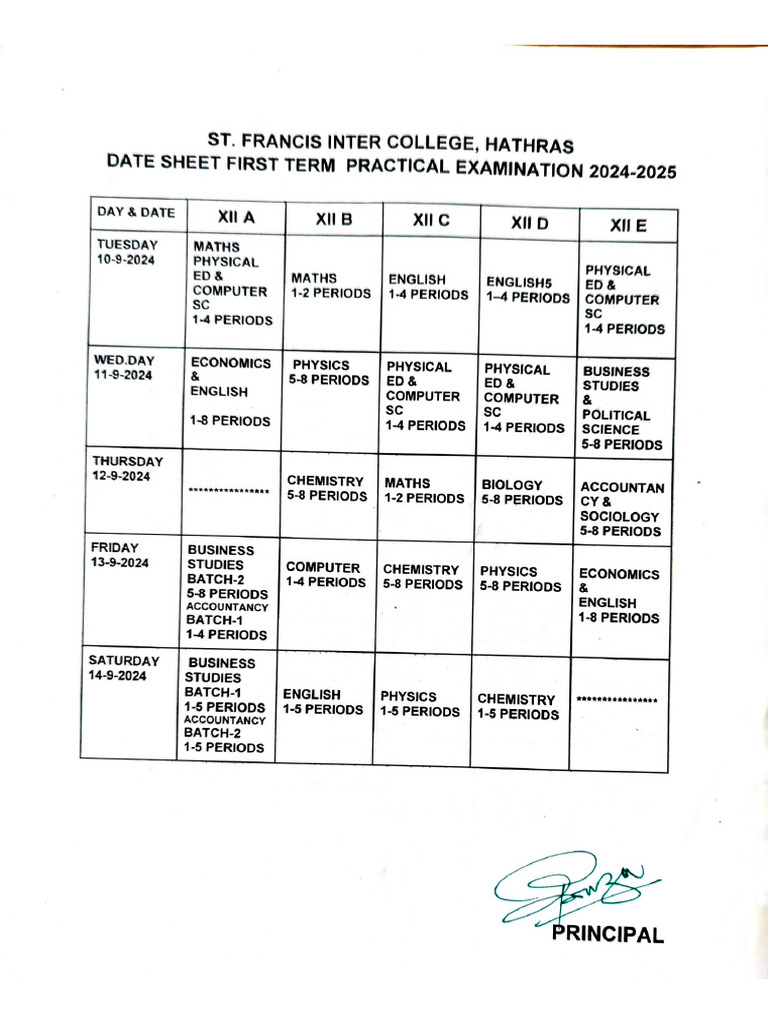 ST. FRANCIS INTER COLLEGE, HATHRAS
DATE SHEET FIRST TERM PRACTICAL EXAMINATION 2024-2025

| DAY & DATE | XII A | XII B | XII C | XII D | XII E |
|---|---|---|---|---|---|
| TUESDAY 10-9-2024 | MATHS PHYSICAL ED & COMPUTER SC 1-4 PERIODS | MATHS 1-2 PERIODS | ENGLISH 1-4 PERIODS | ENGLISH5 1–4 PERIODS | PHYSICAL ED & COMPUTER SC 1-4 PERIODS |
| WED.DAY 11-9-2024 | ECONOMICS & ENGLISH 1-8 PERIODS | PHYSICS 5-8 PERIODS | PHYSICAL ED & COMPUTER SC 1-4 PERIODS | PHYSICAL ED & COMPUTER SC 1-4 PERIODS | BUSINESS STUDIES & POLITICAL SCIENCE 5-8 PERIODS |
| THURSDAY 12-9-2024 | **************** | CHEMISTRY 5-8 PERIODS | MATHS 1-2 PERIODS | BIOLOGY 5-8 PERIODS | ACCOUNTANCY & SOCIOLOGY 5-8 PERIODS |
| FRIDAY 13-9-2024 | BUSINESS STUDIES BATCH-2 5-8 PERIODS ACCOUNTANCY BATCH-1 1-4 PERIODS | COMPUTER 1-4 PERIODS | CHEMISTRY 5-8 PERIODS | PHYSICS 5-8 PERIODS | ECONOMICS & ENGLISH 1-8 PERIODS |
| SATURDAY 14-9-2024 | BUSINESS STUDIES BATCH-1 1-5 PERIODS ACCOUNTANCY BATCH-2 1-5 PERIODS | ENGLISH 1-5 PERIODS | PHYSICS 1-5 PERIODS | CHEMISTRY 1-5 PERIODS | **************** |

PRINCIPAL